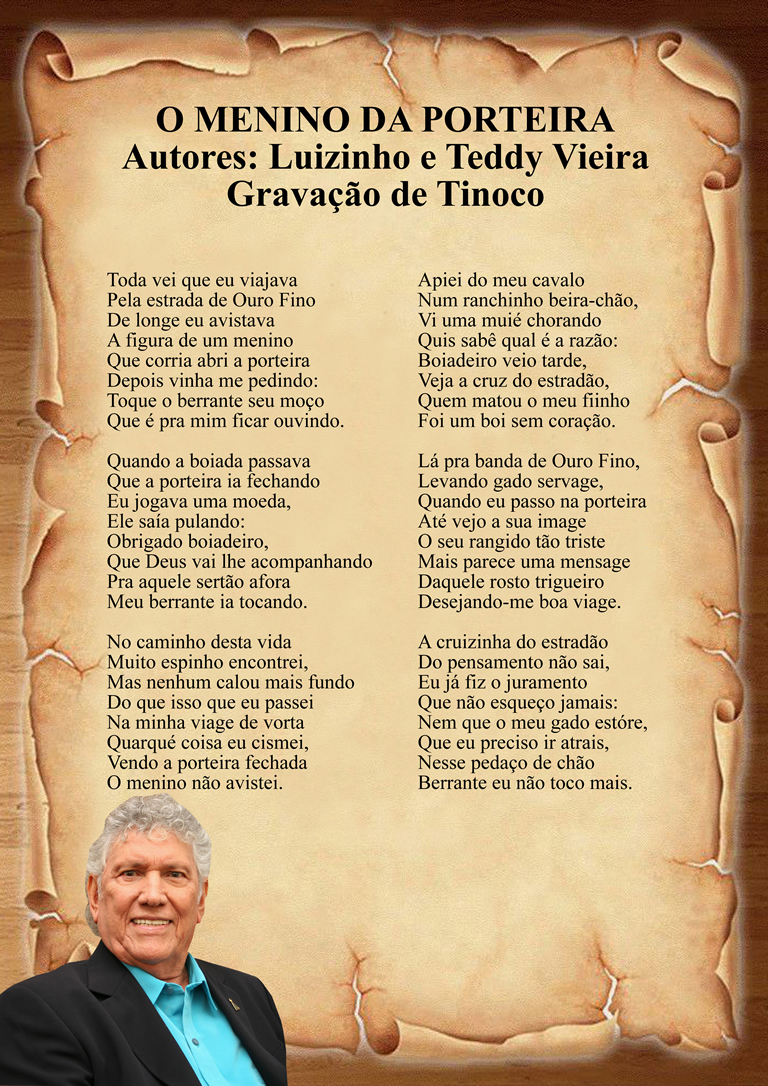 O MENINO DA PORTEIRA
Autores: Luizinho e Teddy Vieira
Gravação de Tinoco

Toda vei que eu viajava
Pela estrada de Ouro Fino
De longe eu avistava
A figura de um menino
Que corria abri a porteira
Depois vinha me pedindo:
Toque o berrante seu moço
Que é pra mim ficar ouvindo.

Quando a boiada passava
Que a porteira ia fechando
Eu jogava uma moeda,
Ele saía pulando:
Obrigado boiadeiro,
Que Deus vai lhe acompanhando
Pra aquele sertão afora
Meu berrante ia tocando.

No caminho desta vida
Muito espinho encontrei,
Mas nenhum calou mais fundo
Do que isso que eu passei
Na minha viage de vorta
Quarqué coisa eu cismei,
Vendo a porteira fechada
O menino não avistei.

Apiei do meu cavalo
Num ranchinho beira-chão,
Vi uma muié chorando
Quis sabê qual é a razão:
Boiadeiro veio tarde,
Veja a cruz do estradão,
Quem matou o meu fiinho
Foi um boi sem coração.

Lá pra banda de Ouro Fino,
Levando gado servage,
Quando eu passo na porteira
Até vejo a sua image
O seu rangido tão triste
Mais parece uma mensage
Daquele rosto trigueiro
Desejando-me boa viage.

A cruizinha do estradão
Do pensamento não sai,
Eu já fiz o juramento
Que não esqueço jamais:
Nem que o meu gado estóre,
Que eu preciso ir atrais,
Nesse pedaço de chão
Berrante eu não toco mais.